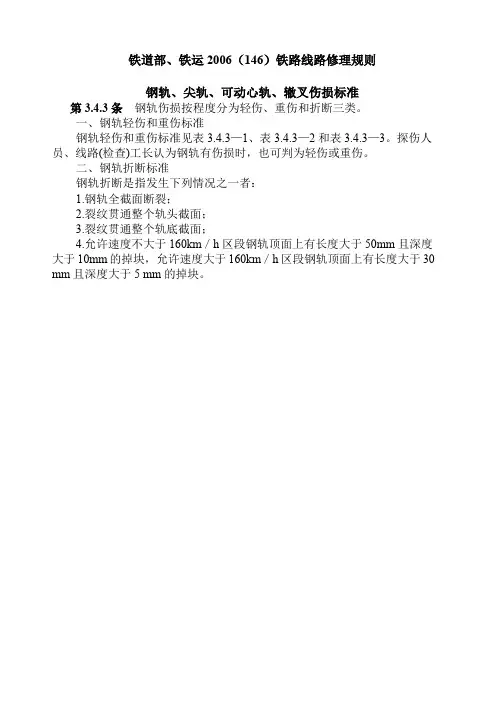 铁道部、铁运 2006（146）铁路线路修理规则

钢轨、尖轨、可动心轨、辙叉伤损标准

第 3.4.3 条　钢轨伤损按程度分为轻伤、重伤和折断三类。

一、钢轨轻伤和重伤标准

钢轨轻伤和重伤标准见表 3.4.3—1、表 3.4.3—2 和表 3.4.3—3。探伤人员、线路(检查)工长认为钢轨有伤损时，也可判为轻伤或重伤。

二、钢轨折断标准

钢轨折断是指发生下列情况之一者：

1.钢轨全截面断裂；

2.裂纹贯通整个轨头截面；

3.裂纹贯通整个轨底截面；

4.允许速度不大于 160km / h 区段钢轨顶面上有长度大于 50mm 且深度大于 10mm 的掉块，允许速度大于 160km / h 区段钢轨顶面上有长度大于 30 mm 且深度大于 5 mm 的掉块。